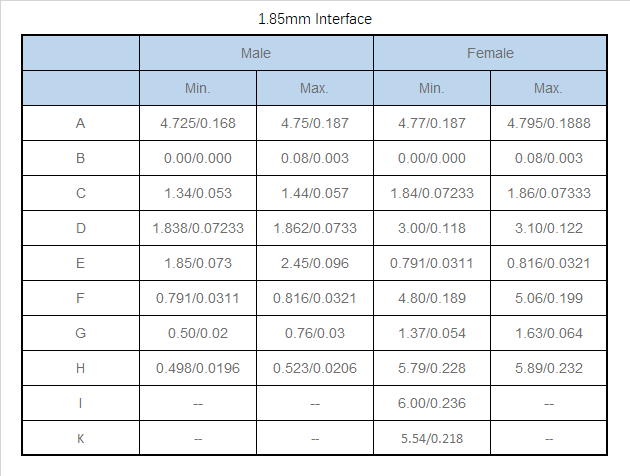 1.85mm Interface

| | Male | | Female | |
|---|---|---|---|---|
| | Min. | Max. | Min. | Max. |
| A | 4.725/0.168 | 4.75/0.187 | 4.77/0.187 | 4.795/0.1888 |
| B | 0.00/0.000 | 0.08/0.003 | 0.00/0.000 | 0.08/0.003 |
| C | 1.34/0.053 | 1.44/0.057 | 1.84/0.07233 | 1.86/0.07333 |
| D | 1.838/0.07233 | 1.862/0.0733 | 3.00/0.118 | 3.10/0.122 |
| E | 1.85/0.073 | 2.45/0.096 | 0.791/0.0311 | 0.816/0.0321 |
| F | 0.791/0.0311 | 0.816/0.0321 | 4.80/0.189 | 5.06/0.199 |
| G | 0.50/0.02 | 0.76/0.03 | 1.37/0.054 | 1.63/0.064 |
| H | 0.498/0.0196 | 0.523/0.0206 | 5.79/0.228 | 5.89/0.232 |
| I | -- | -- | 6.00/0.236 | -- |
| K | -- | -- | 5.54/0.218 | -- |